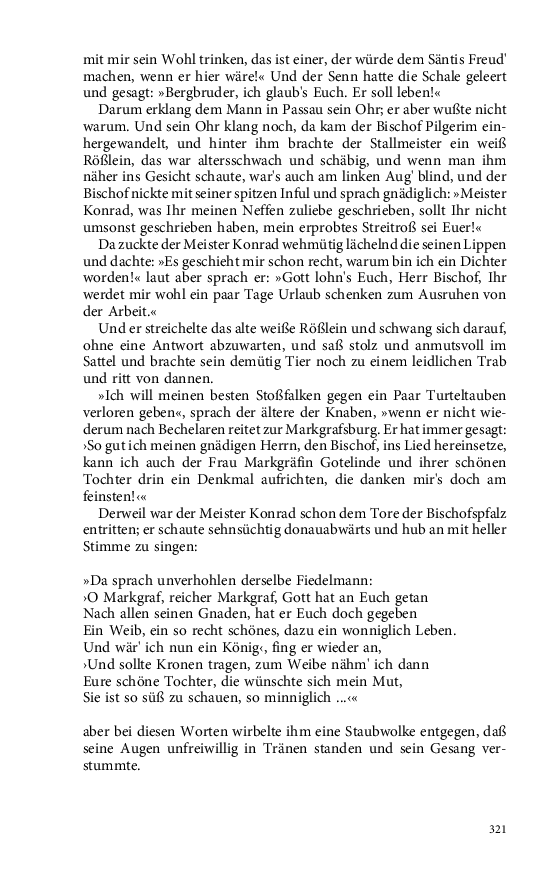 mit mir sein Wohl trinken, das ist einer, der würde dem Säntis Freud' machen, wenn er hier wäre!« Und der Senn hatte die Schale geleert und gesagt: »Bergbruder, ich glaub's Euch. Er soll leben!«

Darum erklang dem Mann in Passau sein Ohr; er aber wußte nicht warum. Und sein Ohr klang noch, da kam der Bischof Pilgerim einhergewandelt, und hinter ihm brachte der Stallmeister ein weiß Rößlein, das war altersschwach und schäbig, und wenn man ihm näher ins Gesicht schaute, war's auch am linken Aug' blind, und der Bischof nickte mit seiner spitzen Inful und sprach gnädiglich: »Meister Konrad, was Ihr meinen Neffen zuliebe geschrieben, sollt Ihr nicht umsonst geschrieben haben, mein erprobtes Streitroß sei Euer!«

Da zuckte der Meister Konrad wehmütig lächelnd die seinen Lippen und dachte: »Es geschieht mir schon recht, warum bin ich ein Dichter worden!« laut aber sprach er: »Gott lohn's Euch, Herr Bischof, Ihr werdet mir wohl ein paar Tage Urlaub schenken zum Ausruhen von der Arbeit.«

Und er streichelte das alte weiße Rößlein und schwang sich darauf, ohne eine Antwort abzuwarten, und saß stolz und anmutsvoll im Sattel und brachte sein demütig Tier noch zu einem leidlichen Trab und ritt von dannen.

»Ich will meinen besten Stoßfalken gegen ein Paar Turteltauben verloren geben«, sprach der ältere der Knaben, »wenn er nicht wiederum nach Bechelaren reitet zur Markgrafsburg. Er hat immer gesagt: ›So gut ich meinen gnädigen Herrn, den Bischof, ins Lied hereinsetze, kann ich auch der Frau Markgräfin Gotelinde und ihrer schönen Tochter drin ein Denkmal aufrichten, die danken mir's doch am feinsten!‹«

Derweil war der Meister Konrad schon dem Tore der Bischofspfalz entritten; er schaute sehnsüchtig donauabwärts und hub an mit heller Stimme zu singen:

»Da sprach unverhohlen derselbe Fiedelmann:
›O Markgraf, reicher Markgraf, Gott hat an Euch getan
Nach allen seinen Gnaden, hat er Euch doch gegeben
Ein Weib, ein so recht schönes, dazu ein wonniglich Leben.
Und wär' ich nun ein König‹, fing er wieder an,
›Und sollte Kronen tragen, zum Weibe nähm' ich dann
Eure schöne Tochter, die wünschte sich mein Mut,
Sie ist so süß zu schauen, so minniglich ...‹«

aber bei diesen Worten wirbelte ihm eine Staubwolke entgegen, daß seine Augen unfreiwillig in Tränen standen und sein Gesang verstummte.

321